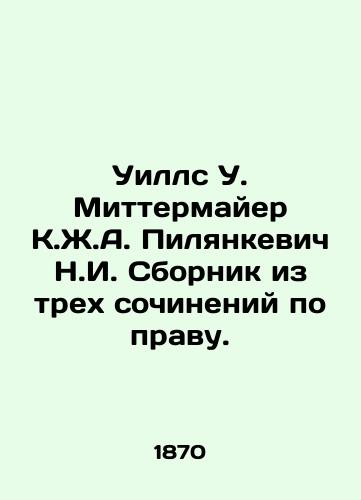 Уиллс У. Миттермайер К.Ж.А. Пилянкевич Н.И. Сборник из трех сочинений по праву.

1870